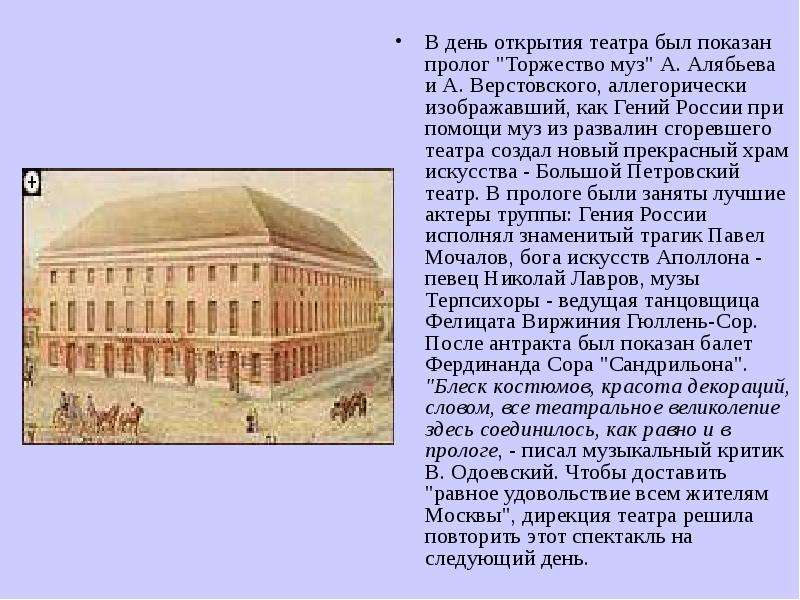 • В день открытия театра был показан пролог "Торжество муз" А. Алябьева и А. Верстовского, аллегорически изображавший, как Гений России при помощи муз из развалин сгоревшего театра создал новый прекрасный храм искусства - Большой Петровский театр. В прологе были заняты лучшие актеры труппы: Гения России исполнял знаменитый трагик Павел Мочалов, бога искусств Аполлона - певец Николай Лавров, музы Терпсихоры - ведущая танцовщица Фелицата Виржиния Гюллень-Сор. После антракта был показан балет Фердинанда Сора "Сандрильона". "Блеск костюмов, красота декораций, словом, все театральное великолепие здесь соединилось, как равно и в прологе, - писал музыкальный критик В. Одоевский. Чтобы доставить "равное удовольствие всем жителям Москвы", дирекция театра решила повторить этот спектакль на следующий день.